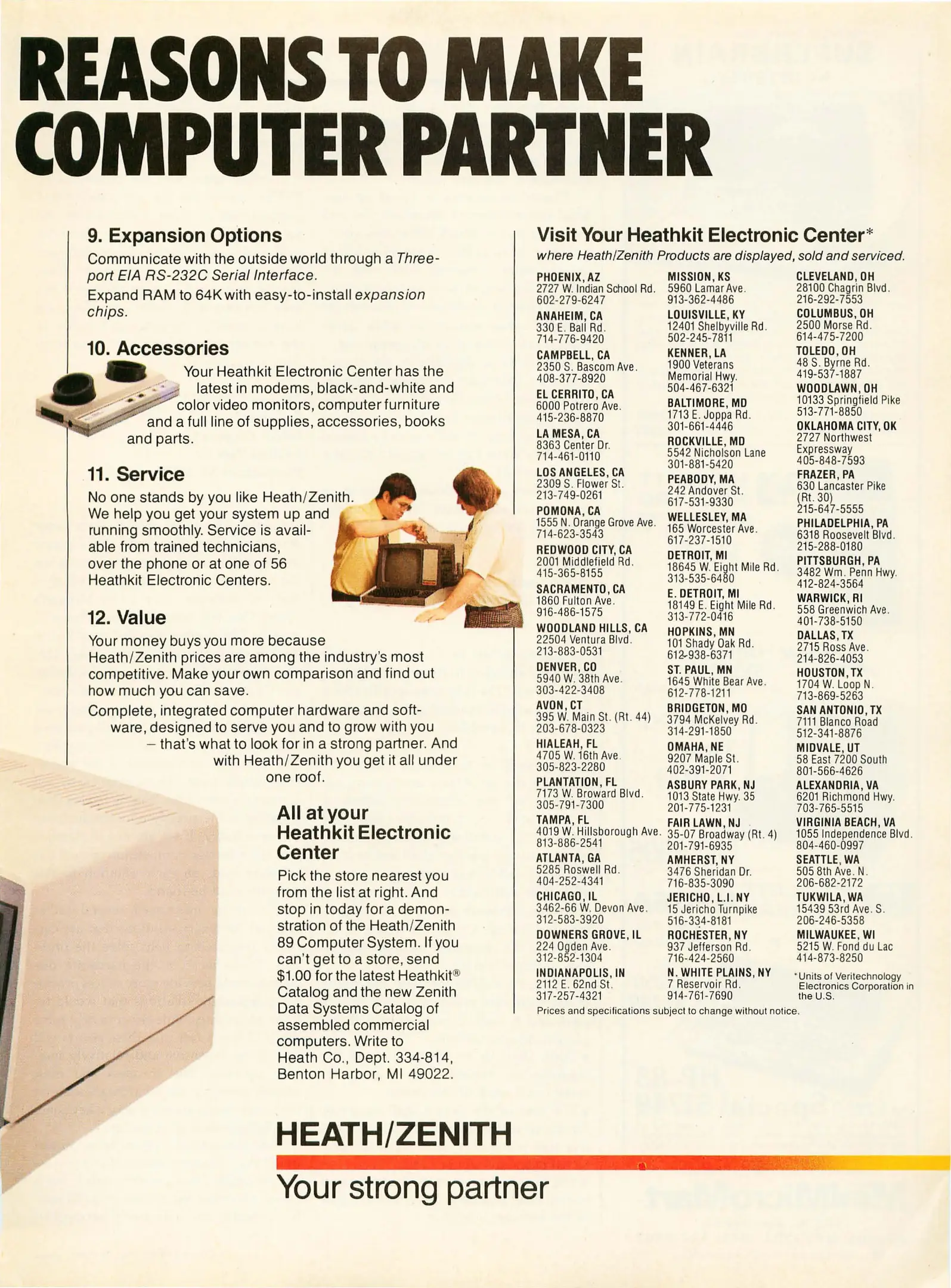 REASONS TO MAKE COMPUTER PARTNER

9. Expansion Options

Communicate with the outside world through a Three-port EIA RS-232C Serial Interface.

Expand RAM to 64K with easy-to-install expansion chips.

10. Accessories

Your Heathkit Electronic Center has the latest in modems, black-and-white and color video monitors, computer furniture and a full line of supplies, accessories, books and parts.

11. Service

No one stands by you like Heath/Zenith. We help you get your system up and running smoothly. Service is available from trained technicians, over the phone or at one of 56 Heathkit Electronic Centers.

12. Value

Your money buys you more because Heath/Zenith prices are among the industry's most competitive. Make your own comparison and find out how much you can save.

Complete, integrated computer hardware and software, designed to serve you and to grow with you – that's what to look for in a strong partner. And with Heath/Zenith you get it all under one roof.

All at your Heathkit Electronic Center

Pick the store nearest you from the list at right. And stop in today for a demonstration of the Heath/Zenith 89 Computer System. If you can't get to a store, send $1.00 for the latest Heathkit® Catalog and the new Zenith Data Systems Catalog of assembled commercial computers. Write to Heath Co., Dept. 334-814, Benton Harbor, MI 49022.

Visit Your Heathkit Electronic Center*

where Heath/Zenith Products are displayed, sold and serviced.

PHOENIX, AZ
2727 W. Indian School Rd.
602-279-6247

ANAHEIM, CA
330 E. Ball Rd.
714-776-9420

CAMPBELL, CA
2350 S. Bascom Ave.
408-377-8920

EL CERRITO, CA
6000 Potrero Ave.
415-236-8870

LA MESA, CA
8363 Center Dr.
714-461-0110

LOS ANGELES, CA
2309 S. Flower St.
213-749-0261

POMONA, CA
1555 N. Orange Grove Ave.
714-623-3543

REDWOOD CITY, CA
2001 Middlefield Rd.
415-365-8155

SACRAMENTO, CA
1860 Fulton Ave.
916-486-1575

WOODLAND HILLS, CA
22504 Ventura Blvd.
213-883-0531

DENVER, CO
5940 W. 38th Ave.
303-422-3408

AVON, CT
395 W. Main St. (Rt. 44)
203-678-0323

HIALEAH, FL
4705 W. 16th Ave.
305-823-2280

PLANTATION, FL
7173 W. Broward Blvd.
305-791-7300

TAMPA, FL
4019 W. Hillsborough Ave.
813-886-2541

ATLANTA, GA
5285 Roswell Rd.
404-252-4341

CHICAGO, IL
3462-66 W. Devon Ave.
312-583-3920

DOWNERS GROVE, IL
224 Ogden Ave.
312-852-1304

INDIANAPOLIS, IN
2112 E. 62nd St.
317-257-4321

MISSION, KS
5960 Lamar Ave.
913-362-4486

LOUISVILLE, KY
12401 Shelbyville Rd.
502-245-7811

KENNER, LA
1900 Veterans Memorial Hwy.
504-467-6321

BALTIMORE, MD
1713 E. Joppa Rd.
301-661-4446

ROCKVILLE, MD
5542 Nicholson Lane
301-881-5420

PEABODY, MA
242 Andover St.
617-531-9330

WELLESLEY, MA
165 Worcester Ave.
617-237-1510

DETROIT, MI
18645 W. Eight Mile Rd.
313-535-6480

E. DETROIT, MI
18149 E. Eight Mile Rd.
313-772-0416

HOPKINS, MN
101 Shady Oak Rd.
612-938-6371

ST. PAUL, MN
1645 White Bear Ave.
612-778-1211

BRIDGETON, MO
3794 McKelvey Rd.
314-291-1850

OMAHA, NE
9207 Maple St.
402-391-2071

ASBURY PARK, NJ
1013 State Hwy. 35
201-775-1231

FAIR LAWN, NJ
35-07 Broadway (Rt. 4)
201-791-6935

AMHERST, NY
3476 Sheridan Dr.
716-835-3090

JERICHO, L.I. NY
15 Jericho Turnpike
516-334-8181

ROCHESTER, NY
937 Jefferson Rd.
716-424-2560

N. WHITE PLAINS, NY
7 Reservoir Rd.
914-761-7690

CLEVELAND, OH
28100 Chagrin Blvd.
216-292-7553

COLUMBUS, OH
2500 Morse Rd.
614-475-7200

TOLEDO, OH
48 S. Byrne Rd.
419-537-1887

WOODLAWN, OH
10133 Springfield Pike
513-771-8850

OKLAHOMA CITY, OK
2727 Northwest Expressway
405-848-7593

FRAZER, PA
630 Lancaster Pike (Rt. 30)
215-647-5555

PHILADELPHIA, PA
6318 Roosevelt Blvd.
215-288-0180

PITTSBURGH, PA
3482 Wm. Penn Hwy.
412-824-3564

WARWICK, RI
558 Greenwich Ave.
401-738-5150

DALLAS, TX
2715 Ross Ave.
214-826-4053

HOUSTON, TX
1704 W. Loop N.
713-869-5263

SAN ANTONIO, TX
7111 Blanco Road
512-341-8876

MIDVALE, UT
58 East 7200 South
801-566-4626

ALEXANDRIA, VA
6201 Richmond Hwy.
703-765-5515

VIRGINIA BEACH, VA
1055 Independence Blvd.
804-460-0997

SEATTLE, WA
505 8th Ave. N.
206-682-2172

TUKWILA, WA
15439 53rd Ave. S.
206-246-5358

MILWAUKEE, WI
5215 W. Fond du Lac
414-873-8250

*Units of Veritechnology Electronics Corporation in the U.S.

Prices and specifications subject to change without notice.

HEATH/ZENITH

Your strong partner